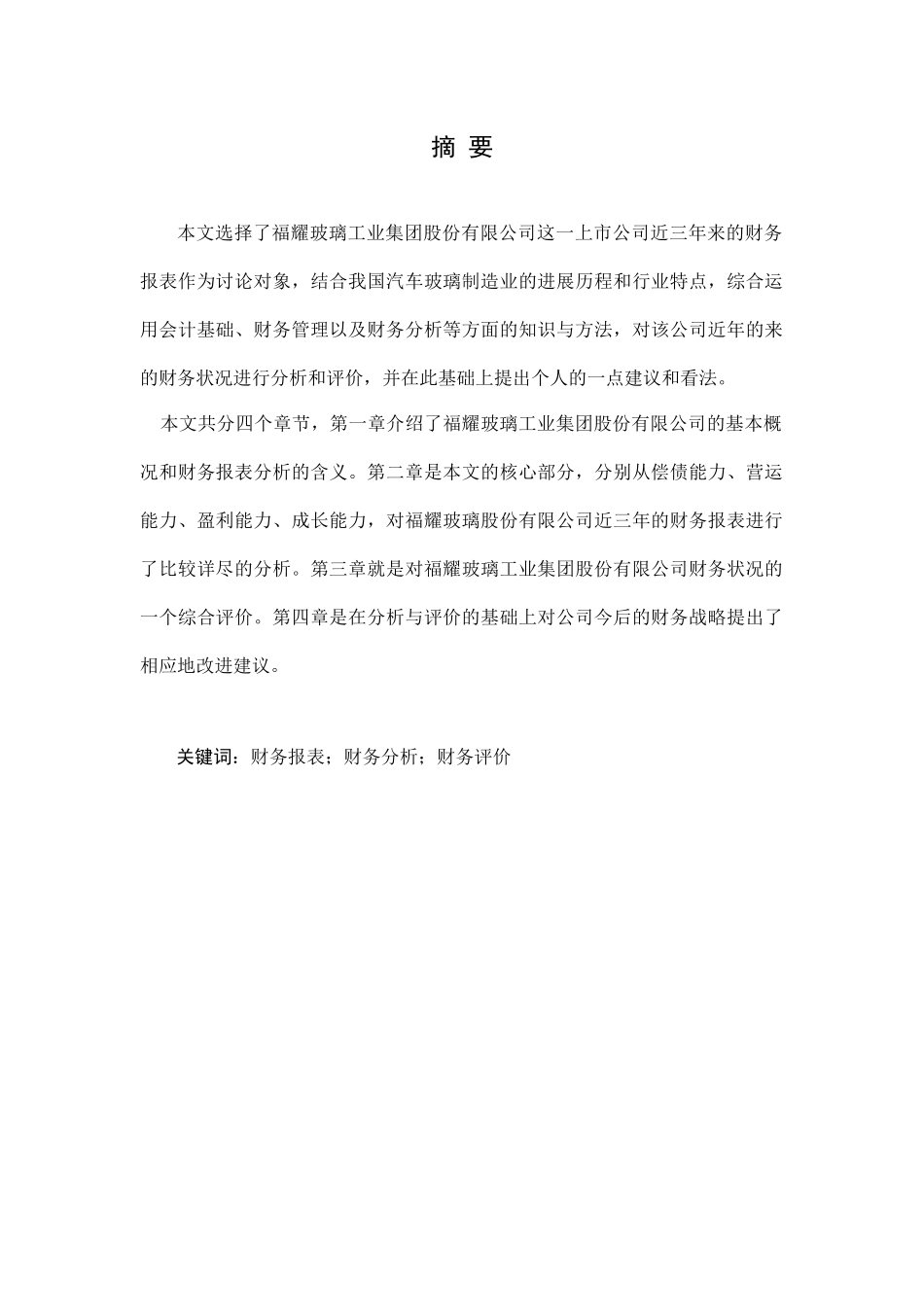 摘 要

本文选择了福耀玻璃工业集团股份有限公司这一上市公司近三年来的财务报表作为讨论对象，结合我国汽车玻璃制造业的进展历程和行业特点，综合运用会计基础、财务管理以及财务分析等方面的知识与方法，对该公司近年的来的财务状况进行分析和评价，并在此基础上提出个人的一点建议和看法。

本文共分四个章节，第一章介绍了福耀玻璃工业集团股份有限公司的基本概况和财务报表分析的含义。第二章是本文的核心部分，分别从偿债能力、营运能力、盈利能力、成长能力，对福耀玻璃股份有限公司近三年的财务报表进行了比较详尽的分析。第三章就是对福耀玻璃工业集团股份有限公司财务状况的一个综合评价。第四章是在分析与评价的基础上对公司今后的财务战略提出了相应地改进建议。

关键词：财务报表；财务分析；财务评价